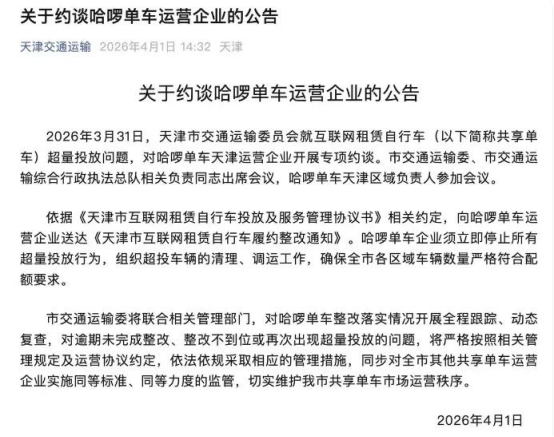 关于约谈哈啰单车运营企业的公告

天津交通运输 2026年4月1日 14:32 天津

关于约谈哈啰单车运营企业的公告

2026年3月31日，天津市交通运输委员会就互联网租赁自行车（以下简称共享单车）超量投放问题，对哈啰单车天津运营企业开展专项约谈。市交通运输委、市交通运输综合行政执法总队相关负责同志出席会议，哈啰单车天津区域负责人参加会议。

依据《天津市互联网租赁自行车投放及服务管理协议书》相关约定，向哈啰单车运营企业送达《天津市互联网租赁自行车履约整改通知》。哈啰单车企业须立即停止所有超量投放行为，组织超投车辆的清理、调运工作，确保全市各区域车辆数量严格符合配额要求。

市交通运输委将联合相关管理部门，对哈啰单车整改落实情况开展全程跟踪、动态复查，对逾期未完成整改、整改不到位或再次出现超量投放的问题，将严格按照相关管理规定及运营协议约定，依法依规采取相应的管理措施，同步对全市其他共享单车运营企业实施同等标准、同等力度的监管，切实维护我市共享单车市场运营秩序。

2026年4月1日